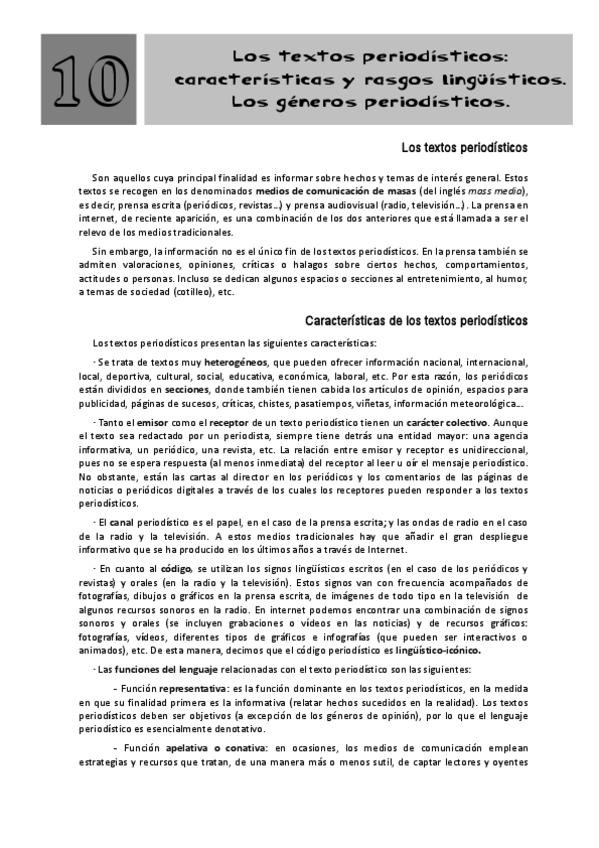 10

Los textos periodísticos: características y rasgos lingüísticos. Los géneros periodísticos.

Los textos periodísticos

Son aquellos cuya principal finalidad es informar sobre hechos y temas de interés general. Estos textos se recogen en los denominados medios de comunicación de masas (del inglés mass media), es decir, prensa escrita (periódicos, revistas…) y prensa audiovisual (radio, televisión…). La prensa en internet, de reciente aparición, es una combinación de los dos anteriores que está llamada a ser el relevo de los medios tradicionales.

Sin embargo, la información no es el único fin de los textos periodísticos. En la prensa también se admiten valoraciones, opiniones, críticas o halagos sobre ciertos hechos, comportamientos, actitudes o personas. Incluso se dedican algunos espacios o secciones al entretenimiento, al humor, a temas de sociedad (cotilleo), etc.

Características de los textos periodísticos

Los textos periodísticos presentan las siguientes características:

· Se trata de textos muy heterogéneos, que pueden ofrecer información nacional, internacional, local, deportiva, cultural, social, educativa, económica, laboral, etc. Por esta razón, los periódicos están divididos en secciones, donde también tienen cabida los artículos de opinión, espacios para publicidad, páginas de sucesos, críticas, chistes, pasatiempos, viñetas, información meteorológica…

· Tanto el emisor como el receptor de un texto periodístico tienen un carácter colectivo. Aunque el texto sea redactado por un periodista, siempre tiene detrás una entidad mayor: una agencia informativa, un periódico, una revista, etc. La relación entre emisor y receptor es unidireccional, pues no se espera respuesta (al menos inmediata) del receptor al leer u oír el mensaje periodístico. No obstante, están las cartas al director en los periódicos y los comentarios de las páginas de noticias o periódicos digitales a través de los cuales los receptores pueden responder a los textos periodísticos.

· El canal periodístico es el papel, en el caso de la prensa escrita; y las ondas de radio en el caso de la radio y la televisión. A estos medios tradicionales hay que añadir el gran despliegue informativo que se ha producido en los últimos años a través de Internet.

· En cuanto al código, se utilizan los signos lingüísticos escritos (en el caso de los periódicos y revistas) y orales (en la radio y la televisión). Estos signos van con frecuencia acompañados de fotografías, dibujos o gráficos en la prensa escrita, de imágenes de todo tipo en la televisión de algunos recursos sonoros en la radio. En internet podemos encontrar una combinación de signos sonoros y orales (se incluyen grabaciones o vídeos en las noticias) y de recursos gráficos: fotografías, vídeos, diferentes tipos de gráficos e infografías (que pueden ser interactivos o animados), etc. De esta manera, decimos que el código periodístico es lingüístico-icónico.

· Las funciones del lenguaje relacionadas con el texto periodístico son las siguientes:

- Función representativa: es la función dominante en los textos periodísticos, en la medida en que su finalidad primera es la informativa (relatar hechos sucedidos en la realidad). Los textos periodísticos deben ser objetivos (a excepción de los géneros de opinión), por lo que el lenguaje periodístico es esencialmente denotativo.

- Función apelativa o conativa: en ocasiones, los medios de comunicación emplean estrategias y recursos que tratan, de una manera más o menos sutil, de captar lectores y oyentes